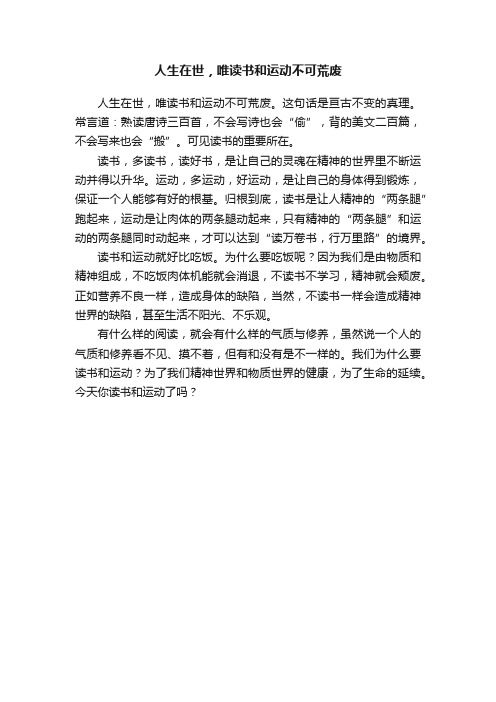 人生在世，唯读书和运动不可荒废

人生在世，唯读书和运动不可荒废。这句话是亘古不变的真理。常言道：熟读唐诗三百首，不会写诗也会“偷”，背的美文二百篇，不会写来也会“搬”。可见读书的重要所在。

读书，多读书，读好书，是让自己的灵魂在精神的世界里不断运动并得以升华。运动，多运动，好运动，是让自己的身体得到锻炼，保证一个人能够有好的根基。归根到底，读书是让人精神的“两条腿”跑起来，运动是让肉体的两条腿动起来，只有精神的“两条腿”和运动的两条腿同时动起来，才可以达到“读万卷书，行万里路”的境界。

读书和运动就好比吃饭。为什么要吃饭呢？因为我们是由物质和精神组成，不吃饭肉体机能就会消退，不读书不学习，精神就会颓废。正如营养不良一样，造成身体的缺陷，当然，不读书一样会造成精神世界的缺陷，甚至生活不阳光、不乐观。

有什么样的阅读，就会有什么样的气质与修养，虽然说一个人的气质和修养看不见、摸不着，但有和没有是不一样的。我们为什么要读书和运动？为了我们精神世界和物质世界的健康，为了生命的延续。今天你读书和运动了吗？